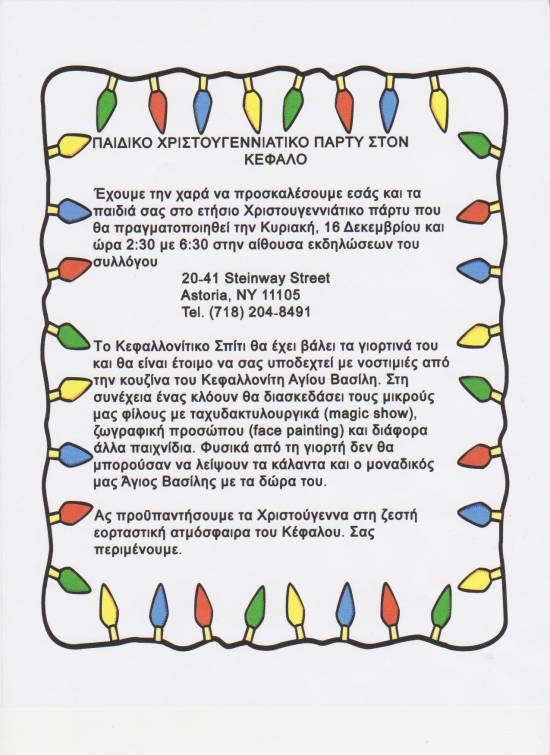 ΠΑΙΔΙΚΟ ΧΡΙΣΤΟΥΓΕΝΝΙΑΤΙΚΟ ΠΑΡΤΥ ΣΤΟΝ ΚΕΦΑΛΟ

Έχουμε την χαρά να προσκαλέσουμε εσάς και τα παιδιά σας στο ετήσιο Χριστουγεννιάτικο πάρτυ που θα πραγματοποιηθεί την Κυριακή, 16 Δεκεμβρίου και ώρα 2:30 με 6:30 στην αίθουσα εκδηλώσεων του συλλόγου

20-41 Steinway Street
Astoria, NY 11105
Tel. (718) 204-8491

Το Κεφαλλονίτικο Σπίτι θα έχει βάλει τα γιορτινά του και θα είναι έτοιμο να σας υποδεχτεί με νοστιμιές από την κουζίνα του Κεφαλλονίτη Αγίου Βασίλη. Στη συνέχεια ένας κλόουν θα διασκεδάσει τους μικρούς μας φίλους με ταχυδακτυλουργικά (magic show), ζωγραφική προσώπου (face painting) και διάφορα άλλα παιχνίδια. Φυσικά από τη γιορτή δεν θα μπορούσαν να λείψουν τα κάλαντα και ο μοναδικός μας Άγιος Βασίλης με τα δώρα του.

Ας προϋπαντήσουμε τα Χριστούγεννα στη ζεστή εορταστική ατμόσφαιρα του Κέφαλου. Σας περιμένουμε.